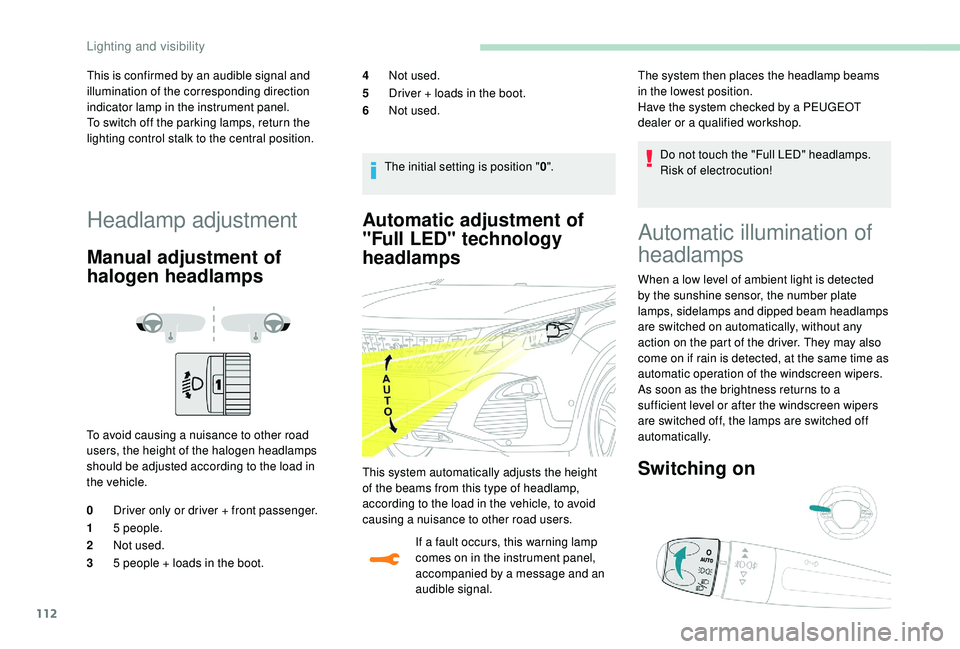 Lighting and visibility

This is confirmed by an audible signal and illumination of the corresponding direction indicator lamp in the instrument panel.
To switch off the parking lamps, return the lighting control stalk to the central position.

Headlamp adjustment

Manual adjustment of halogen headlamps

1

To avoid causing a nuisance to other road users, the height of the halogen headlamps should be adjusted according to the load in the vehicle.

0 Driver only or driver + front passenger.
1 5 people.
2 Not used.
3 5 people + loads in the boot.
4 Not used.
5 Driver + loads in the boot.
6 Not used.

The initial setting is position "0".

Automatic adjustment of "Full LED" technology headlamps

AUTO

This system automatically adjusts the height of the beams from this type of headlamp, according to the load in the vehicle, to avoid causing a nuisance to other road users.

If a fault occurs, this warning lamp comes on in the instrument panel, accompanied by a message and an audible signal.

The system then places the headlamp beams in the lowest position.
Have the system checked by a PEUGEOT dealer or a qualified workshop.

Do not touch the "Full LED" headlamps. Risk of electrocution!

Automatic illumination of headlamps

When a low level of ambient light is detected by the sunshine sensor, the number plate lamps, sidelamps and dipped beam headlamps are switched on automatically, without any action on the part of the driver. They may also come on if rain is detected, at the same time as automatic operation of the windscreen wipers.
As soon as the brightness returns to a sufficient level or after the windscreen wipers are switched off, the lamps are switched off automatically.

Switching on

0
AUTO

112

carmanualsonline.info